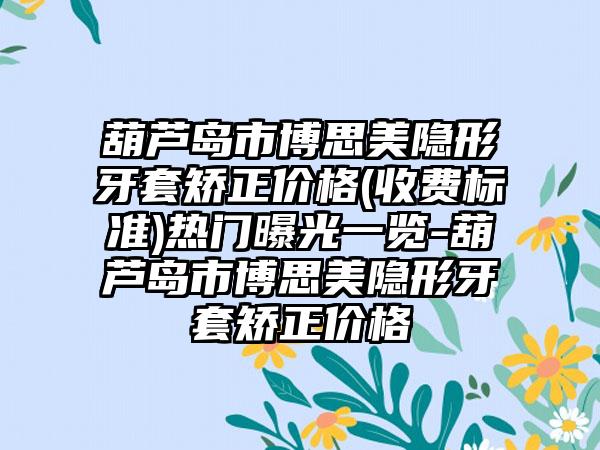 葫芦岛市博思美隐形牙套矫正价格(收费标准)热门曝光一览-葫芦岛市博思美隐形牙套矫正价格